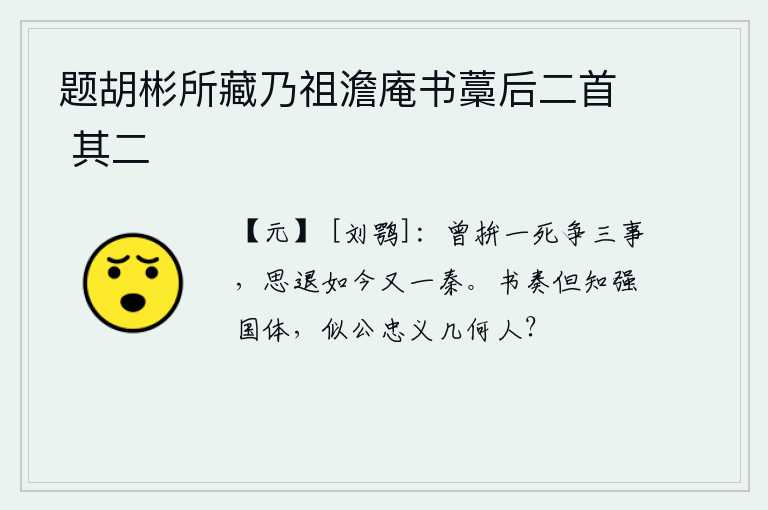 题胡彬所藏乃祖澹庵书藁后二首 其二

【元】［刘鹗］：曾拚一死争三事，思退如今又一秦。书奏但知强国体，似公忠义几何人？